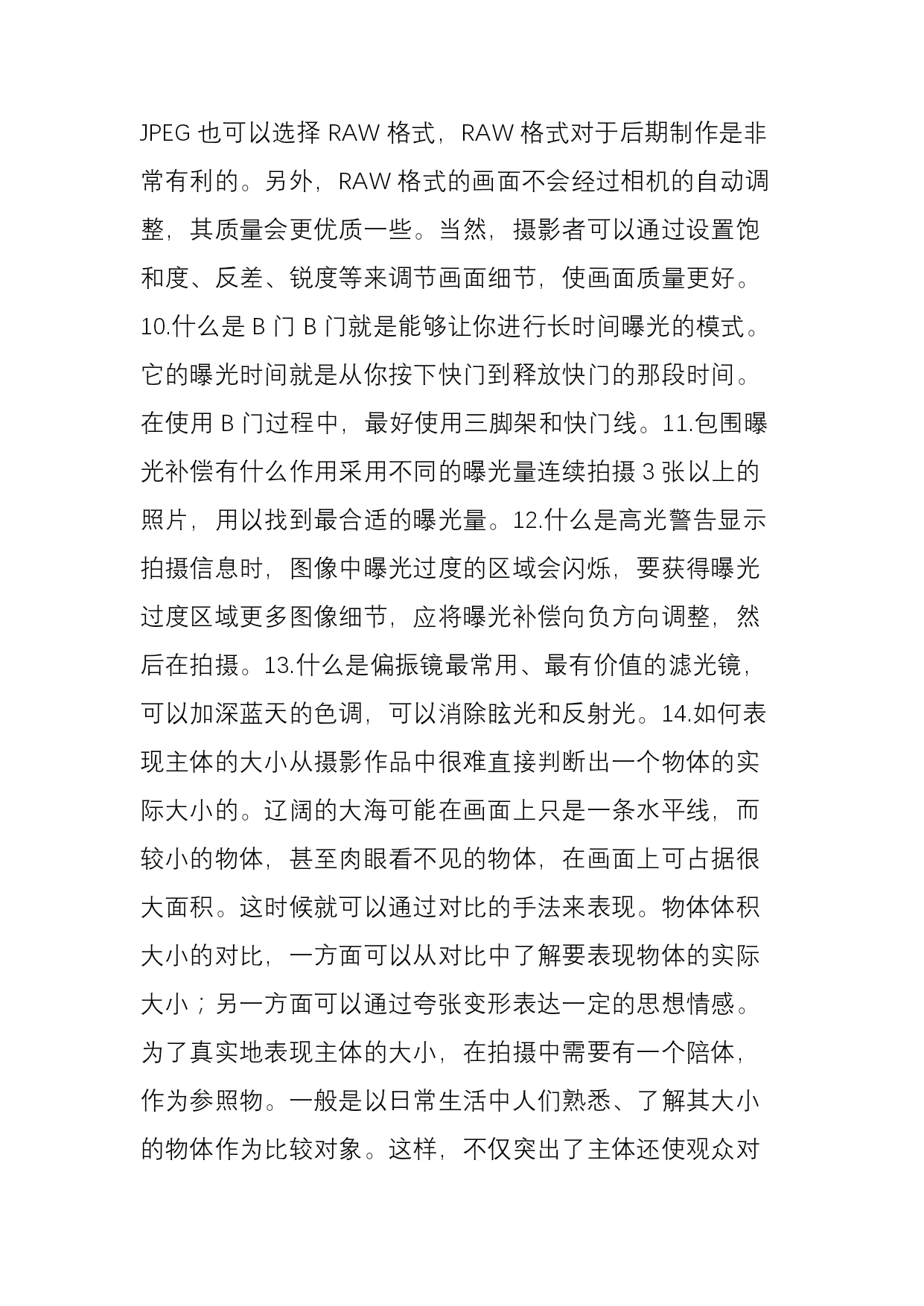 JPEG 也可以选择 RAW 格式，RAW 格式对于后期制作是非常有利的。另外，RAW 格式的画面不会经过相机的自动调整，其质量会更优质一些。当然，摄影者可以通过设置饱和度、反差、锐度等来调节画面细节，使画面质量更好。10.什么是 B 门 B 门就是能够让你进行长时间曝光的模式。它的曝光时间就是从你按下快门到释放快门的那段时间。在使用 B 门过程中，最好使用三脚架和快门线。11.包围曝光补偿有什么作用采用不同的曝光量连续拍摄 3 张以上的照片，用以找到最合适的曝光量。12.什么是高光警告显示拍摄信息时，图像中曝光过度的区域会闪烁，要获得曝光过度区域更多图像细节，应将曝光补偿向负方向调整，然后在拍摄。13.什么是偏振镜最常用、最有价值的滤光镜，可以加深蓝天的色调，可以消除眩光和反射光。14.如何表现主体的大小从摄影作品中很难直接判断出一个物体的实际大小的。辽阔的大海可能在画面上只是一条水平线，而较小的物体，甚至肉眼看不见的物体，在画面上可占据很大面积。这时候就可以通过对比的手法来表现。物体体积大小的对比，一方面可以从对比中了解要表现物体的实际大小；另一方面可以通过夸张变形表达一定的思想情感。为了真实地表现主体的大小，在拍摄中需要有一个陪体，作为参照物。一般是以日常生活中人们熟悉、了解其大小的物体作为比较对象。这样，不仅突出了主体还使观众对